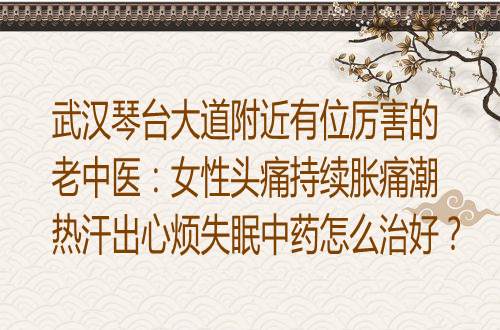 武汉琴台大道附近有位厉害的老中医：女性头痛持续胀痛潮热汗出心烦失眠中药怎么治好？